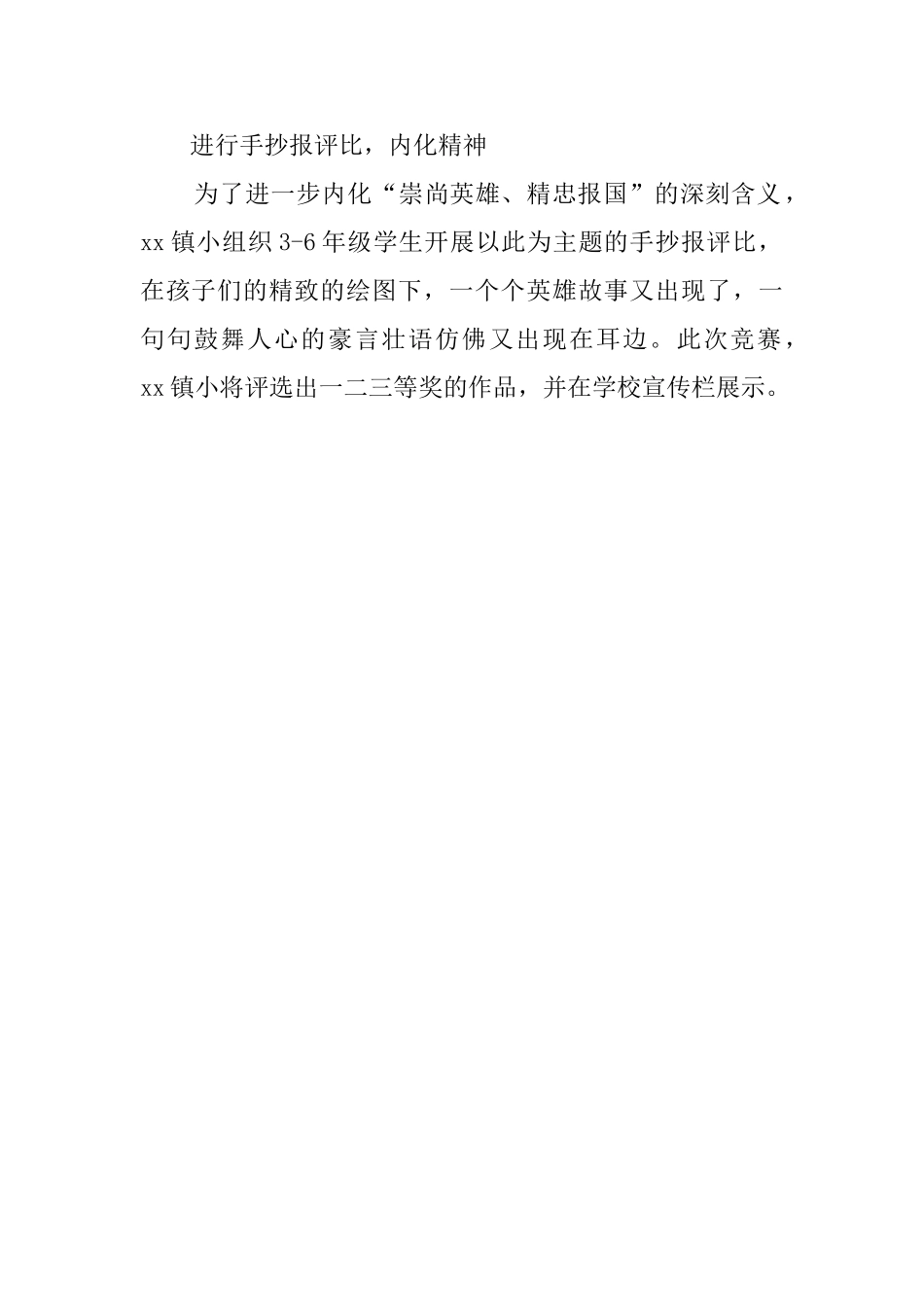 进行手抄报评比，内化精神

为了进一步内化“崇尚英雄、精忠报国”的深刻含义，xx镇小组织3-6年级学生开展以此为主题的手抄报评比，在孩子们的精致的绘图下，一个个英雄故事又出现了，一句句鼓舞人心的豪言壮语仿佛又出现在耳边。此次竞赛，xx镇小将评选出一二三等奖的作品，并在学校宣传栏展示。